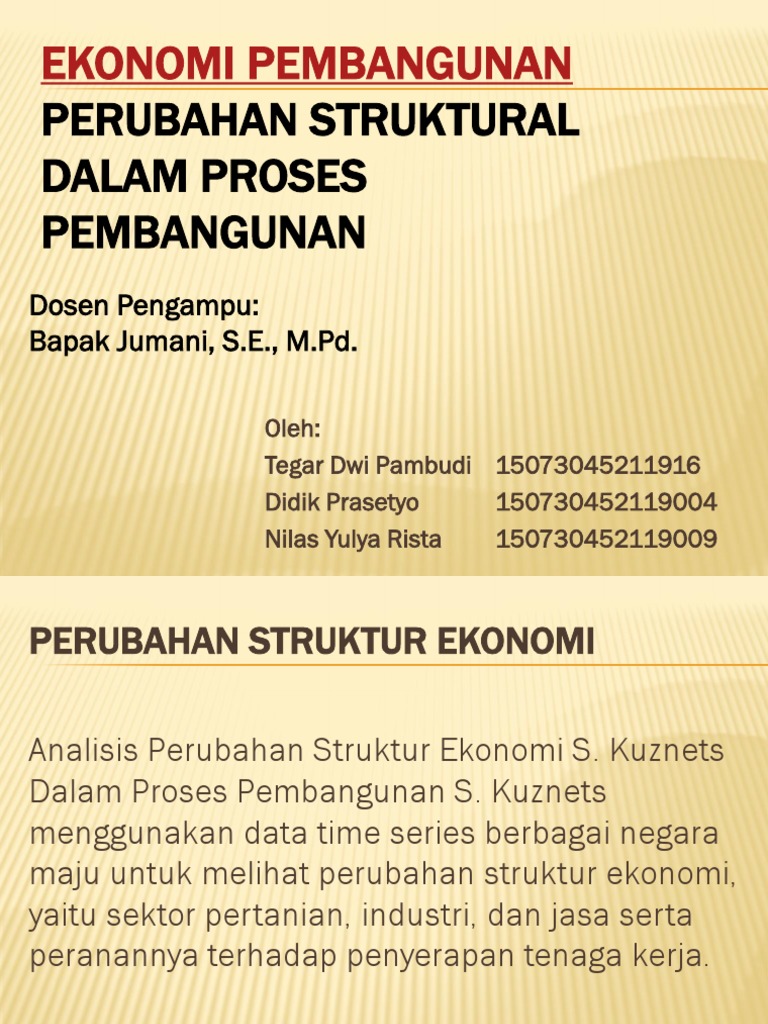 EKONOMI PEMBANGUNAN
PERUBAHAN STRUKTURAL DALAM PROSES PEMBANGUNAN

Dosen Pengampu:
Bapak Jumani, S.E., M.Pd.

Oleh:
Tegar Dwi Pambudi 15073045211916
Didik Prasetyo 150730452119004
Nilas Yulya Rista 150730452119009

PERUBAHAN STRUKTUR EKONOMI

Analisis Perubahan Struktur Ekonomi S. Kuznets Dalam Proses Pembangunan S. Kuznets menggunakan data time series berbagai negara maju untuk melihat perubahan struktur ekonomi, yaitu sektor pertanian, industri, dan jasa serta peranannya terhadap penyerapan tenaga kerja.